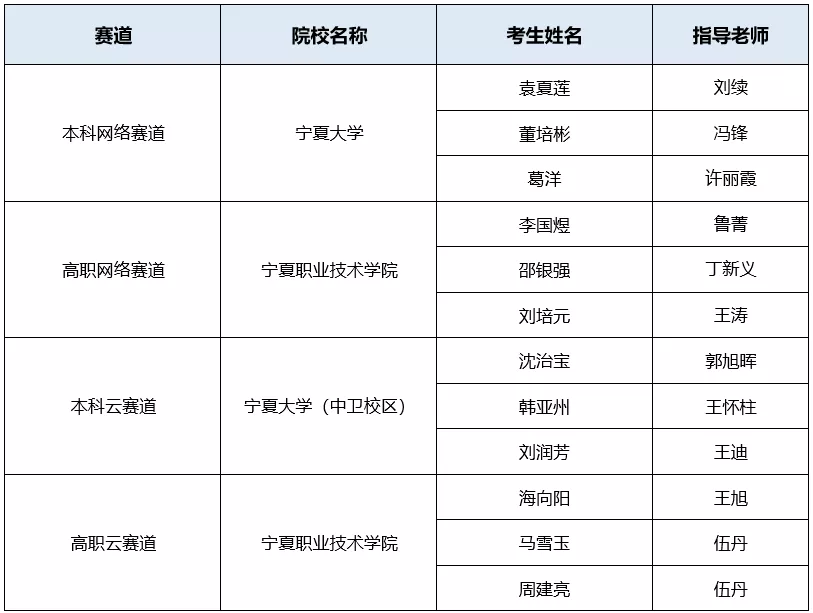 | 赛道 | 院校名称 | 考生姓名 | 指导老师 |
|---|---|---|---|
| 本科网络赛道 | 宁夏大学 | 袁夏莲 | 刘续 |
| | | 董培彬 | 冯锋 |
| | | 葛洋 | 许丽霞 |
| 高职网络赛道 | 宁夏职业技术学院 | 李国煜 | 鲁菁 |
| | | 邵银强 | 丁新义 |
| | | 刘培元 | 王涛 |
| 本科云赛道 | 宁夏大学（中卫校区） | 沈治宝 | 郭旭晖 |
| | | 韩亚州 | 王怀柱 |
| | | 刘润芳 | 王迪 |
| 高职云赛道 | 宁夏职业技术学院 | 海向阳 | 王旭 |
| | | 马雪玉 | 伍丹 |
| | | 周建亮 | 伍丹 |